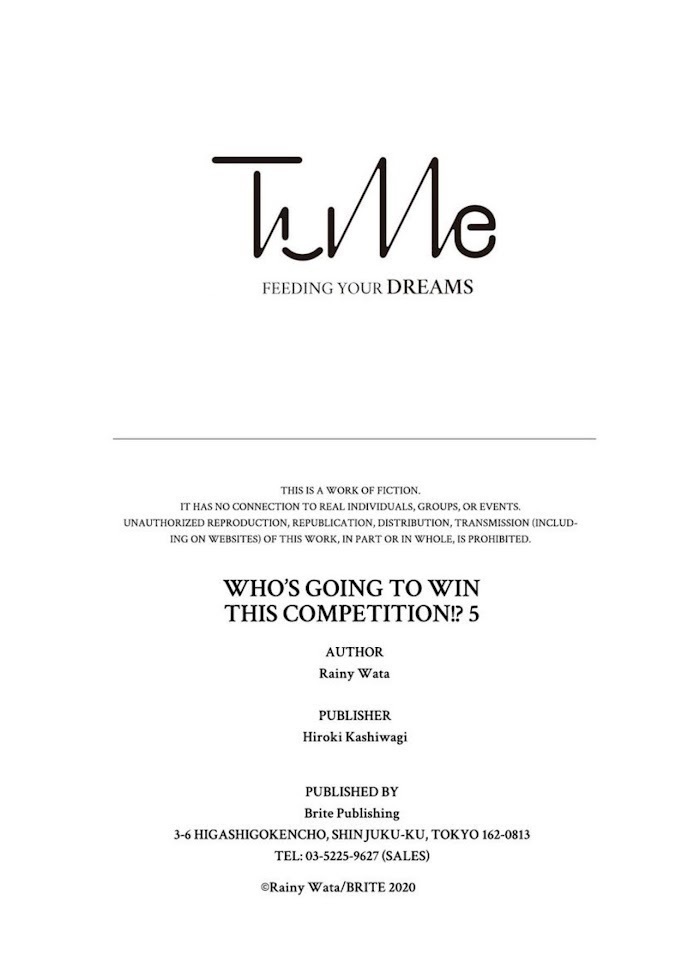 TuMe

FEEDING YOUR DREAMS

THIS IS A WORK OF FICTION.
IT HAS NO CONNECTION TO REAL INDIVIDUALS, GROUPS, OR EVENTS.
UNAUTHORIZED REPRODUCTION, REPUBLICATION, DISTRIBUTION, TRANSMISSION (INCLUDING ON WEBSITES) OF THIS WORK, IN PART OR IN WHOLE, IS PROHIBITED.

WHO'S GOING TO WIN
THIS COMPETITION!? 5

AUTHOR
Rainy Wata

PUBLISHER
Hiroki Kashiwagi

PUBLISHED BY
Brite Publishing
3-6 HIGASHIGOKENCHO, SHINJUKU-KU, TOKYO 162-0813
TEL: 03-5225-9627 (SALES)

©Rainy Wata/BRITE 2020